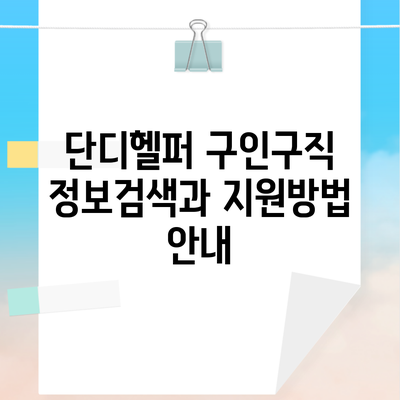 단디헬퍼 구인구직 정보검색과 지원방법 안내